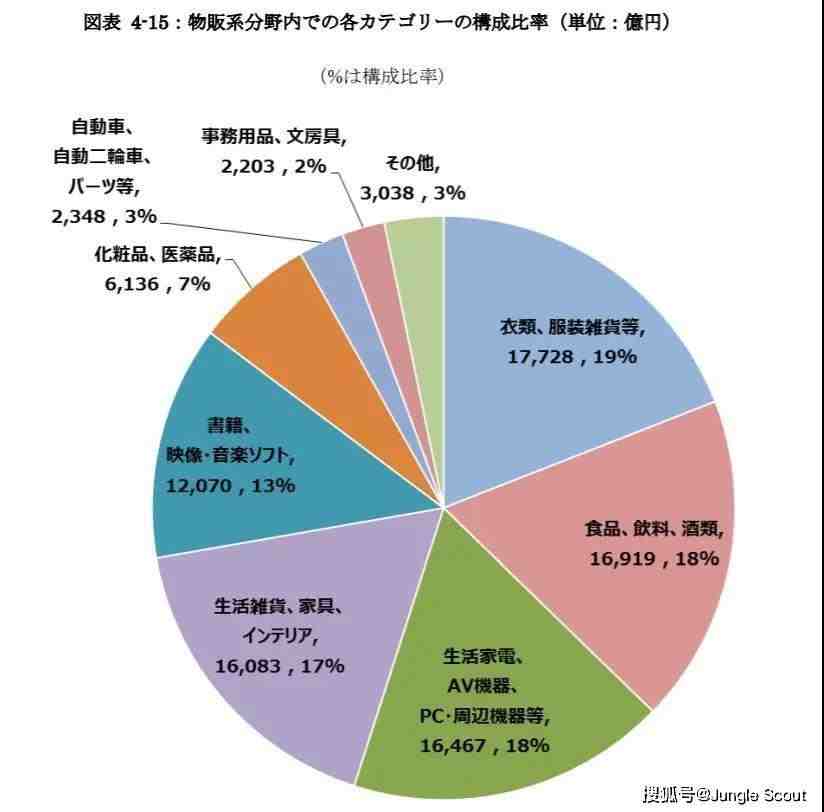 図表 4-15：物販系分野内での各カテゴリーの構成比率（単位：億円）

（%は構成比率）

自動車、自動二輪車、パーツ等, 2,348 , 3%

事務用品、文房具, 2,203 , 2%

その他, 3,038 , 3%

化粧品、医薬品, 6,136 , 7%

衣類、服装雑貨等, 17,728 , 19%

書籍、映像・音楽ソフト, 12,070 , 13%

食品、飲料、酒類, 16,919 , 18%

生活雑貨、家具、インテリア, 16,083 , 17%

生活家電、AV機器、PC・周辺機器等, 16,467 , 18%

搜狐号@Jungle Scout